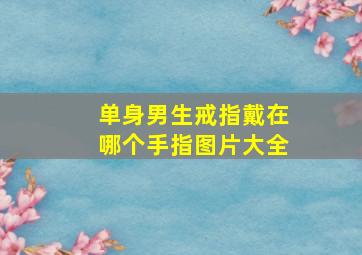 单身男生戒指戴在哪个手指图片大全